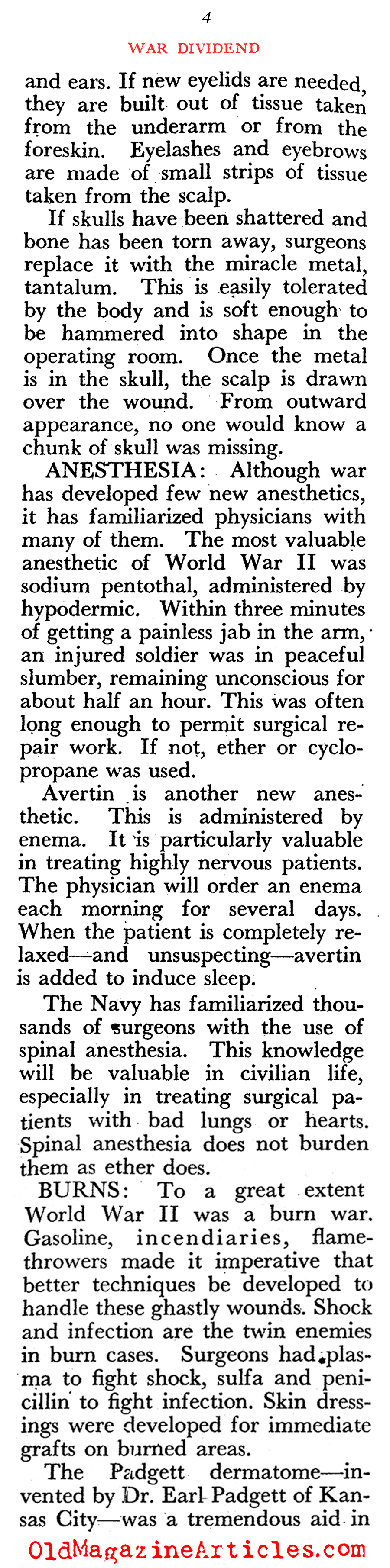 4

WAR DIVIDEND

and ears. If new eyelids are needed, they are built out of tissue taken from the underarm or from the foreskin. Eyelashes and eyebrows are made of small strips of tissue taken from the scalp.

If skulls have been shattered and bone has been torn away, surgeons replace it with the miracle metal, tantalum. This is easily tolerated by the body and is soft enough to be hammered into shape in the operating room. Once the metal is in the skull, the scalp is drawn over the wound. From outward appearance, no one would know a chunk of skull was missing.

ANESTHESIA: Although war has developed few new anesthetics, it has familiarized physicians with many of them. The most valuable anesthetic of World War II was sodium pentothal, administered by hypodermic. Within three minutes of getting a painless jab in the arm, an injured soldier was in peaceful slumber, remaining unconscious for about half an hour. This was often long enough to permit surgical repair work. If not, ether or cyclopropane was used.

Avertin is another new anesthetic. This is administered by enema. It is particularly valuable in treating highly nervous patients. The physician will order an enema each morning for several days. When the patient is completely relaxed—and unsuspecting—avertin is added to induce sleep.

The Navy has familiarized thousands of surgeons with the use of spinal anesthesia. This knowledge will be valuable in civilian life, especially in treating surgical patients with bad lungs or hearts. Spinal anesthesia does not burden them as ether does.

BURNS: To a great extent World War II was a burn war. Gasoline, incendiaries, flamethrowers made it imperative that better techniques be developed to handle these ghastly wounds. Shock and infection are the twin enemies in burn cases. Surgeons had plasma to fight shock, sulfa and penicillin to fight infection. Skin dressings were developed for immediate grafts on burned areas.

The Padgett dermatome—invented by Dr. Earl Padgett of Kansas City—was a tremendous aid in

OldMagazineArticles.com